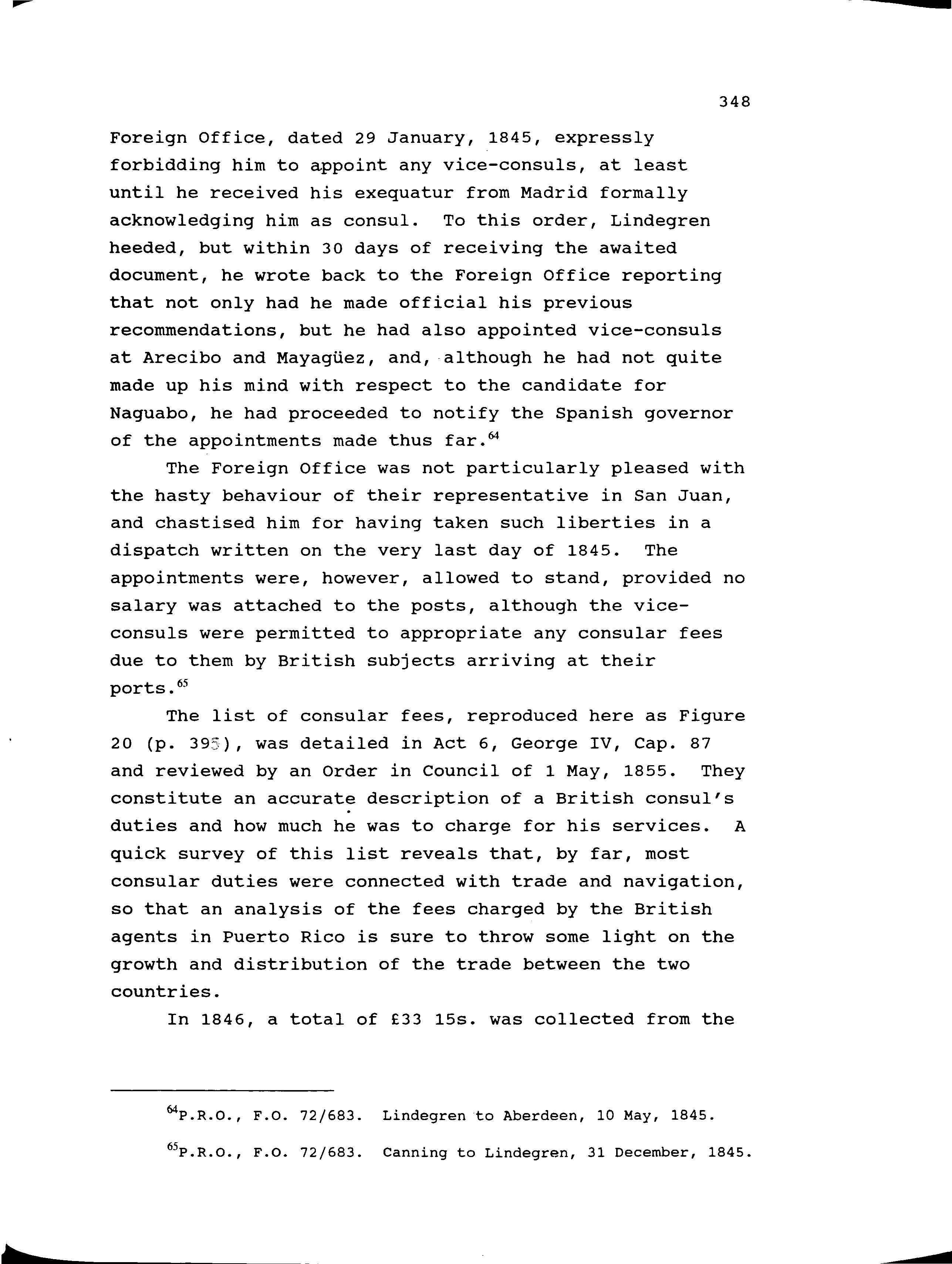 348

Foreign Office, dated 29 January, 1845, expressly forbidding him to appoint any vice-consuls, at least until he received his exequatur from Madrid formally acknowledging him as consul. To this order, Lindegren heeded, but within 30 days of receiving the awaited document, he wrote back to the Foreign Office reporting that not only had he made official his previous recommendations, but he had also appointed vice-consuls at Arecibo and Mayagüez, and, although he had not quite made up his mind with respect to the candidate for Naguabo, he had proceeded to notify the Spanish governor of the appointments made thus far.$^{64}$

The Foreign Office was not particularly pleased with the hasty behaviour of their representative in San Juan, and chastised him for having taken such liberties in a dispatch written on the very last day of 1845. The appointments were, however, allowed to stand, provided no salary was attached to the posts, although the vice-consuls were permitted to appropriate any consular fees due to them by British subjects arriving at their ports.$^{65}$

The list of consular fees, reproduced here as Figure 20 (p. 395), was detailed in Act 6, George IV, Cap. 87 and reviewed by an Order in Council of 1 May, 1855. They constitute an accurate description of a British consul's duties and how much he was to charge for his services. A quick survey of this list reveals that, by far, most consular duties were connected with trade and navigation, so that an analysis of the fees charged by the British agents in Puerto Rico is sure to throw some light on the growth and distribution of the trade between the two countries.

In 1846, a total of £33 15s. was collected from the

$^{64}$P.R.O., F.O. 72/683. Lindegren to Aberdeen, 10 May, 1845.

$^{65}$P.R.O., F.O. 72/683. Canning to Lindegren, 31 December, 1845.